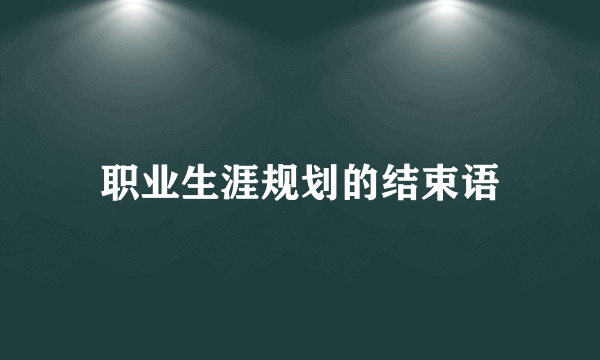 职业生涯规划的结束语